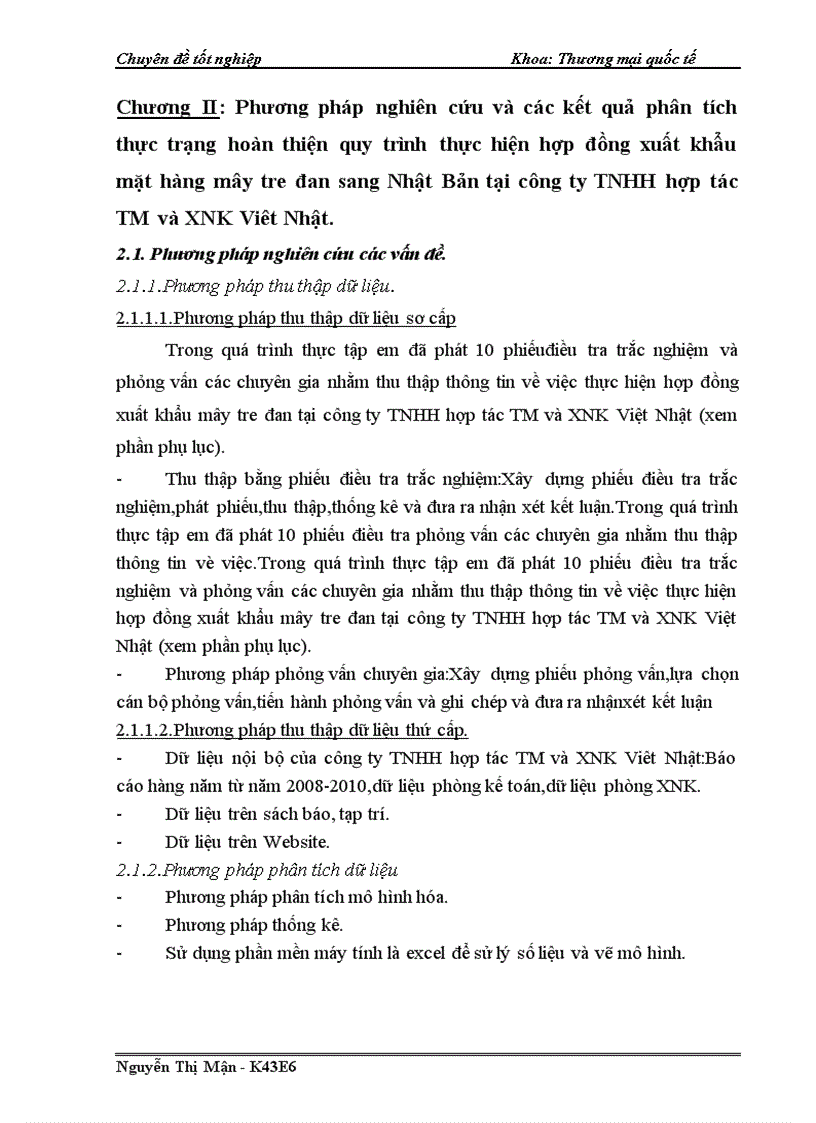 Chuyên đề tốt nghiệp Khoa: Thương mại quốc tế

Chương II: Phương pháp nghiên cứu và các kết quả phân tích thực trạng hoàn thiện quy trình thực hiện hợp đồng xuất khẩu mặt hàng mây tre đan sang Nhật Bản tại công ty TNHH hợp tác TM và XNK Viêt Nhật.

2.1. Phương pháp nghiên cứu các vấn đề.

2.1.1.Phương pháp thu thập dữ liệu.

2.1.1.1.Phương pháp thu thập dữ liệu sơ cấp

Trong quá trình thực tập em đã phát 10 phiếuđiều tra trắc nghiệm và phỏng vấn các chuyên gia nhằm thu thập thông tin về việc thực hiện hợp đồng xuất khẩu mây tre đan tại công ty TNHH hợp tác TM và XNK Việt Nhật (xem phần phụ lục).

- Thu thập bằng phiếu điều tra trắc nghiệm:Xây dựng phiếu điều tra trắc nghiệm,phát phiếu,thu thập,thống kê và đưa ra nhận xét kết luận.Trong quá trình thực tập em đã phát 10 phiếu điều tra phỏng vấn các chuyên gia nhằm thu thập thông tin vè việc.Trong quá trình thực tập em đã phát 10 phiếu điều tra trắc nghiệm và phỏng vấn các chuyên gia nhằm thu thập thông tin về việc thực hiện hợp đồng xuất khẩu mây tre đan tại công ty TNHH hợp tác TM và XNK Việt Nhật (xem phần phụ lục).

- Phương pháp phỏng vấn chuyên gia:Xây dựng phiếu phỏng vấn,lựa chọn cán bộ phỏng vấn,tiến hành phỏng vấn và ghi chép và đưa ra nhậnxét kết luận

2.1.1.2.Phương pháp thu thập dữ liệu thứ cấp.

- Dữ liệu nội bộ của công ty TNHH hợp tác TM và XNK Viêt Nhật:Báo cáo hàng năm từ năm 2008-2010,dữ liệu phòng kế toán,dữ liệu phòng XNK.

- Dữ liệu trên sách báo, tạp trí.

- Dữ liệu trên Website.

2.1.2.Phương pháp phân tích dữ liệu

- Phương pháp phân tích mô hình hóa.

- Phương pháp thống kê.

- Sử dụng phần mền máy tính là excel để sử lý số liệu và vẽ mô hình.

Nguyễn Thị Mận - K43E6